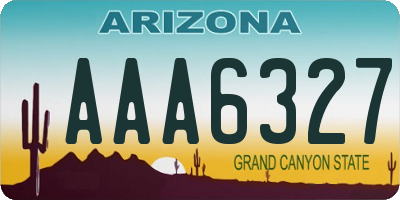 ARIZONA

AAA6327

GRAND CANYON STATE